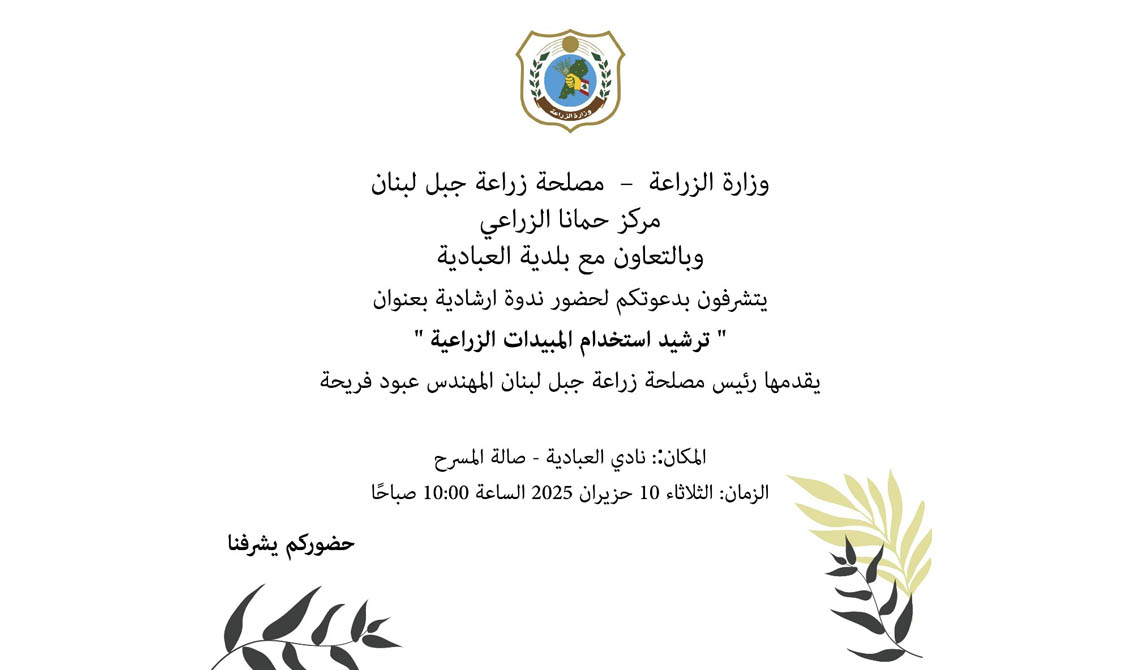 وزارة الزراعة

وزارة الزراعة – مصلحة زراعة جبل لبنان
مركز حمانا الزراعي
وبالتعاون مع بلدية العبادية
يتشرفون بدعوتكم لحضور ندوة ارشادية بعنوان
" ترشيد استخدام المبيدات الزراعية "
يقدمها رئيس مصلحة زراعة جبل لبنان المهندس عبود فريحة

المكان:: نادي العبادية - صالة المسرح
الزمان: الثلاثاء 10 حزيران 2025 الساعة 10:00 صباحًا

حضوركم يشرفنا